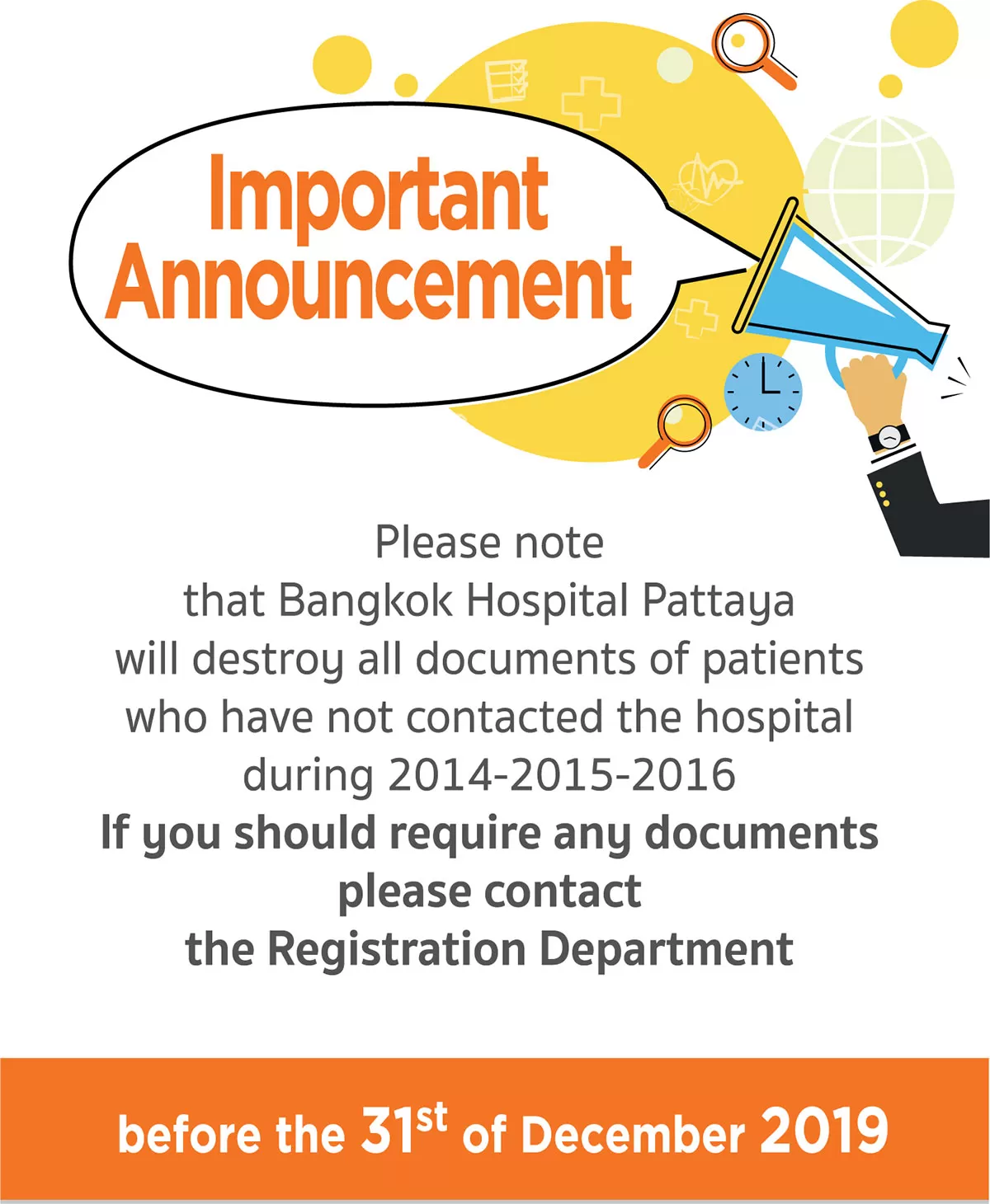 Important Announcement

Please note that Bangkok Hospital Pattaya will destroy all documents of patients who have not contacted the hospital during 2014-2015-2016

If you should require any documents please contact the Registration Department

before the 31st of December 2019